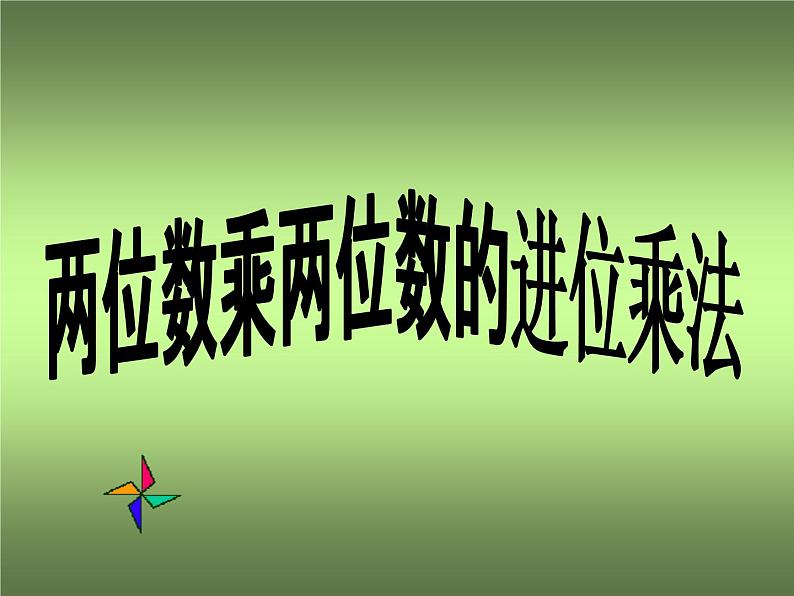 两位数乘两位数的进位乘法